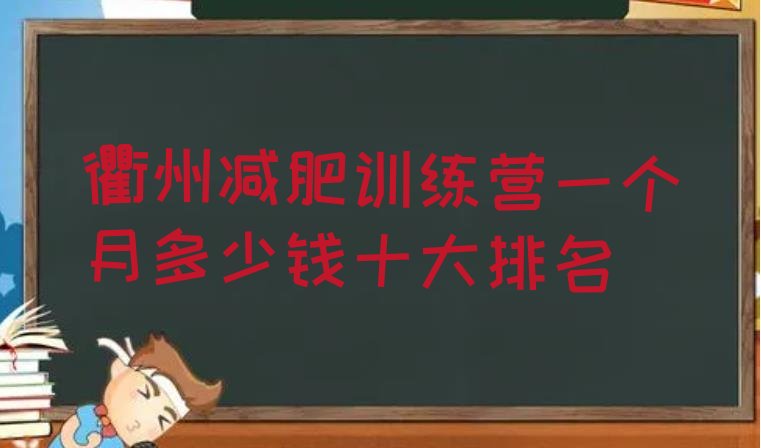 衢州减肥训练营一个月多少钱十大排名